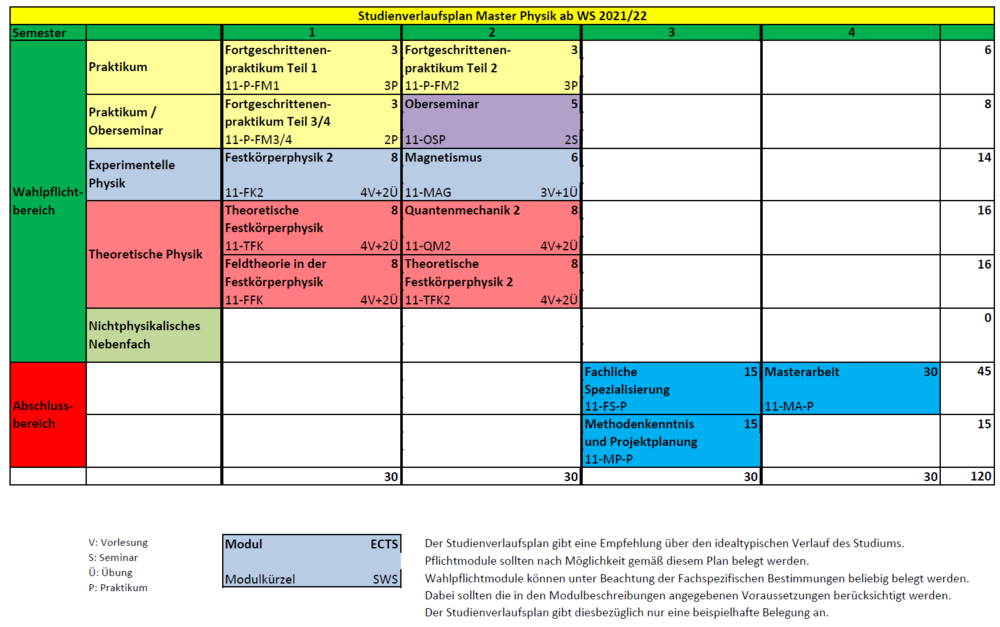 Studienverlaufsplan Master Physik ab WS 2021/22

| Semester | | 1 | 2 | 3 | 4 | |
|---|---|---|---|---|---|---|
| Wahlpflichtbereich | Praktikum | Fortgeschrittenenpraktikum Teil 1 3 11-P-FM1 3P | Fortgeschrittenenpraktikum Teil 2 3 11-P-FM2 3P | | | 6 |
| | Praktikum / Oberseminar | Fortgeschrittenenpraktikum Teil 3/4 3 11-P-FM3/4 2P | Oberseminar 5 11-OSP 2S | | | 8 |
| | Experimentelle Physik | Festkörperphysik 2 8 11-FK2 4V+2Ü | Magnetismus 6 11-MAG 3V+1Ü | | | 14 |
| | Theoretische Physik | Theoretische Festkörperphysik 8 11-TFK 4V+2Ü | Quantenmechanik 2 8 11-QM2 4V+2Ü | | | 16 |
| | | Feldtheorie in der Festkörperphysik 8 11-FFK 4V+2Ü | Theoretische Festkörperphysik 2 8 11-TFK2 4V+2Ü | | | 16 |
| | Nichtphysikalisches Nebenfach | | | | | 0 |
| Abschlussbereich | | | | Fachliche Spezialisierung 15 11-FS-P | Masterarbeit 30 11-MA-P | 45 |
| | | | | Methodenkenntnis und Projektplanung 15 11-MP-P | | 15 |
| | | 30 | 30 | 30 | 30 | 120 |

V: Vorlesung
S: Seminar
Ü: Übung
P: Praktikum

| Modul | ECTS |
|---|---|
| Modulkürzel | SWS |

Der Studienverlaufsplan gibt eine Empfehlung über den idealtypischen Verlauf des Studiums.
Pflichtmodule sollten nach Möglichkeit gemäß diesem Plan belegt werden.
Wahlpflichtmodule können unter Beachtung der Fachspezifischen Bestimmungen beliebig belegt werden.
Dabei sollten die in den Modulbeschreibungen angegebenen Voraussetzungen berücksichtigt werden.
Der Studienverlaufsplan gibt diesbezüglich nur eine beispielhafte Belegung an.